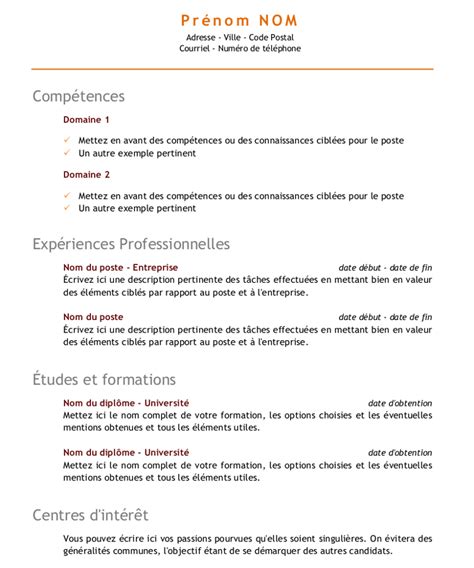 Prénom NOM
Adresse - Ville - Code Postal
Courriel - Numéro de téléphone

Compétences

Domaine 1

✓ Mettez en avant des compétences ou des connaissances ciblées pour le poste
✓ Un autre exemple pertinent

Domaine 2

✓ Mettez en avant des compétences ou des connaissances ciblées pour le poste
✓ Un autre exemple pertinent

Expériences Professionnelles

Nom du poste - Entreprise date début - date de fin
Écrivez ici une description pertinente des tâches effectuées en mettant bien en valeur des éléments ciblés par rapport au poste et à l'entreprise.

Nom du poste date début - date de fin
Écrivez ici une description pertinente des tâches effectuées en mettant bien en valeur des éléments ciblés par rapport au poste et à l'entreprise.

Études et formations

Nom du diplôme - Université date d'obtention
Mettez ici le nom complet de votre formation, les options choisies et les éventuelles mentions obtenues et tous les éléments utiles.

Nom du diplôme - Université date d'obtention
Mettez ici le nom complet de votre formation, les options choisies et les éventuelles mentions obtenues et tous les éléments utiles.

Centres d'intérêt

Vous pouvez écrire ici vos passions pourvues qu'elles soient singulières. On évitera des généralités communes, l'objectif étant de se démarquer des autres candidats.